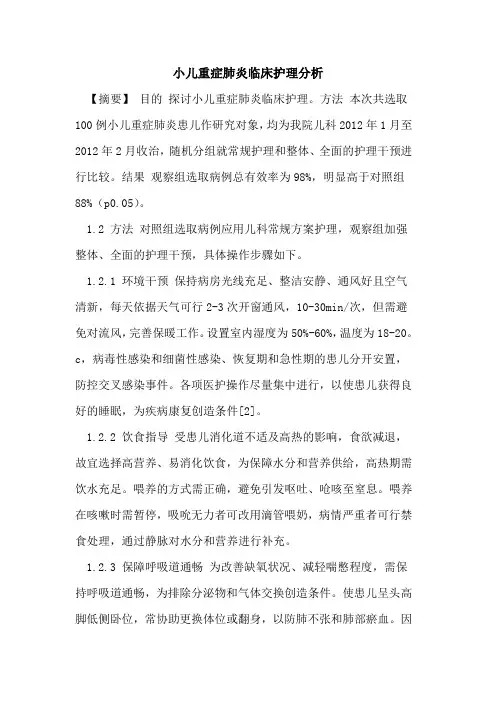 小儿重症肺炎临床护理分析

【摘要】 目的 探讨小儿重症肺炎临床护理。方法 本次共选取100例小儿重症肺炎患儿作研究对象，均为我院儿科2012年1月至2012年2月收治，随机分组就常规护理和整体、全面的护理干预进行比较。结果 观察组选取病例总有效率为98%，明显高于对照组88%（p0.05）。

1.2 方法 对照组选取病例应用儿科常规方案护理，观察组加强整体、全面的护理干预，具体操作步骤如下。

1.2.1 环境干预 保持病房光线充足、整洁安静、通风好且空气清新，每天依据天气可行2-3次开窗通风，10-30min/次，但需避免对流风，完善保暖工作。设置室内湿度为50%-60%，温度为18-20。c，病毒性感染和细菌性感染、恢复期和急性期的患儿分开安置，防控交叉感染事件。各项医护操作尽量集中进行，以使患儿获得良好的睡眠，为疾病康复创造条件[2]。

1.2.2 饮食指导 受患儿消化道不适及高热的影响，食欲减退，故宜选择高营养、易消化饮食，为保障水分和营养供给，高热期需饮水充足。喂养的方式需正确，避免引发呕吐、呛咳至窒息。喂养在咳嗽时需暂停，吸吮无力者可改用滴管喂奶，病情严重者可行禁食处理，通过静脉对水分和营养进行补充。

1.2.3 保障呼吸道通畅 为改善缺氧状况、减轻喘憋程度，需保持呼吸道通畅，为排除分泌物和气体交换创造条件。使患儿呈头高脚低侧卧位，常协助更换体位或翻身，以防肺不张和肺部瘀血。因